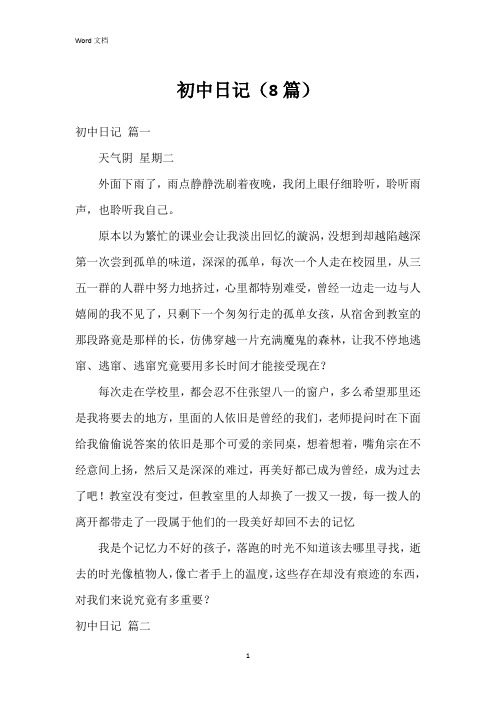 Word 文档

初中日记（8篇）

初中日记 篇一

天气阴 星期二

外面下雨了，雨点静静洗刷着夜晚，我闭上眼仔细聆听，聆听雨声，也聆听我自己。

原本以为繁忙的课业会让我淡出回忆的漩涡，没想到却越陷越深第一次尝到孤单的味道，深深的孤单，每次一个人走在校园里，从三五一群的人群中努力地挤过，心里都特别难受，曾经一边走一边与人嬉闹的我不见了，只剩下一个匆匆行走的孤单女孩，从宿舍到教室的那段路竟是那样的长，仿佛穿越一片充满魔鬼的森林，让我不停地逃窜、逃窜、逃窜究竟要用多长时间才能接受现在？

每次走在学校里，都会忍不住张望八一的窗户，多么希望那里还是我将要去的地方，里面的人依旧是曾经的我们，老师提问时在下面给我偷偷说答案的依旧是那个可爱的亲同桌，想着想着，嘴角宗在不经意间上扬，然后又是深深的难过，再美好都已成为曾经，成为过去了吧！教室没有变过，但教室里的人却换了一拨又一拨，每一拨人的离开都带走了一段属于他们的一段美好却回不去的记忆

我是个记忆力不好的孩子，落跑的时光不知道该去哪里寻找，逝去的时光像植物人，像亡者手上的温度，这些存在却没有痕迹的东西，对我们来说究竟有多重要？

初中日记 篇二

1